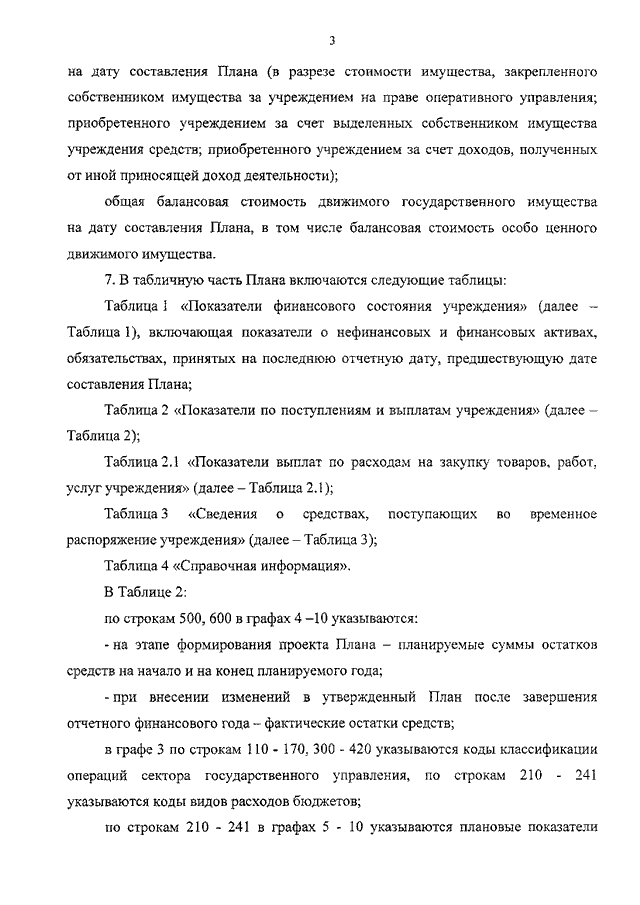 3

на дату составления Плана (в разрезе стоимости имущества, закрепленного собственником имущества за учреждением на праве оперативного управления; приобретенного учреждением за счет выделенных собственником имущества учреждения средств; приобретенного учреждением за счет доходов, полученных от иной приносящей доход деятельности);

общая балансовая стоимость движимого государственного имущества на дату составления Плана, в том числе балансовая стоимость особо ценного движимого имущества.

7. В табличную часть Плана включаются следующие таблицы:

Таблица 1 «Показатели финансового состояния учреждения» (далее – Таблица 1), включающая показатели о нефинансовых и финансовых активах, обязательствах, принятых на последнюю отчетную дату, предшествующую дате составления Плана;

Таблица 2 «Показатели по поступлениям и выплатам учреждения» (далее – Таблица 2);

Таблица 2.1 «Показатели выплат по расходам на закупку товаров, работ, услуг учреждения» (далее – Таблица 2.1);

Таблица 3 «Сведения о средствах, поступающих во временное распоряжение учреждения» (далее – Таблица 3);

Таблица 4 «Справочная информация».

В Таблице 2:

по строкам 500, 600 в графах 4 –10 указываются:

- на этапе формирования проекта Плана – планируемые суммы остатков средств на начало и на конец планируемого года;

- при внесении изменений в утвержденный План после завершения отчетного финансового года – фактические остатки средств;

в графе 3 по строкам 110 - 170, 300 - 420 указываются коды классификации операций сектора государственного управления, по строкам 210 - 241 указываются коды видов расходов бюджетов;

по строкам 210 - 241 в графах 5 - 10 указываются плановые показатели